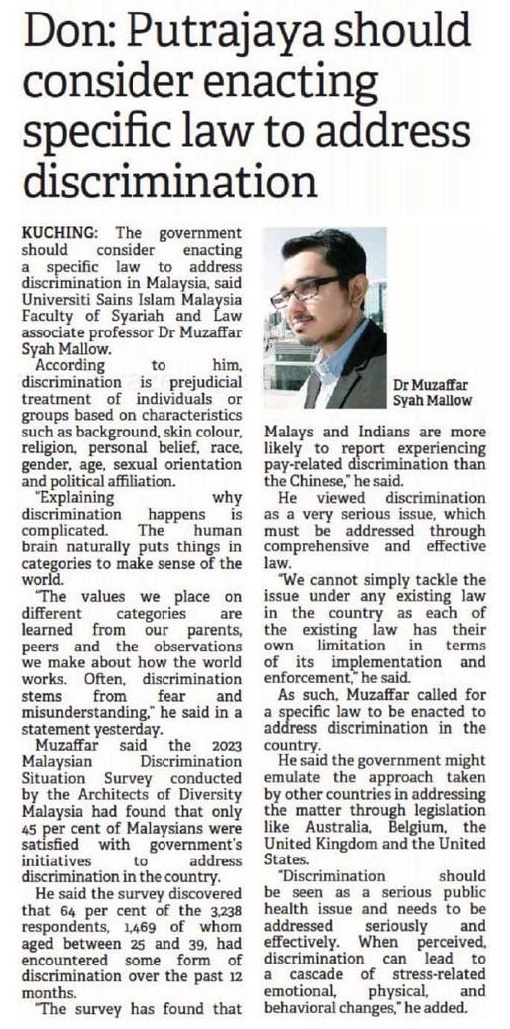 Don: Putrajaya should consider enacting specific law to address discrimination

KUCHING: The government should consider enacting a specific law to address discrimination in Malaysia, said Universiti Sains Islam Malaysia Faculty of Syariah and Law associate professor Dr Muzaffar Syah Mallow.

According to him, discrimination is prejudicial treatment of individuals or groups based on characteristics such as background, skin colour, religion, personal belief, race, gender, age, sexual orientation and political affiliation.

"Explaining why discrimination happens is complicated. The human brain naturally puts things in categories to make sense of the world.

"The values we place on different categories are learned from our parents, peers and the observations we make about how the world works. Often, discrimination stems from fear and misunderstanding," he said in a statement yesterday.

Muzaffar said the 2023 Malaysian Discrimination Situation Survey conducted by the Architects of Diversity Malaysia had found that only 45 per cent of Malaysians were satisfied with government's initiatives to address discrimination in the country.

He said the survey discovered that 64 per cent of the 3,238 respondents, 1,469 of whom aged between 25 and 39, had encountered some form of discrimination over the past 12 months.

"The survey has found that

Dr Muzaffar Syah Mallow

Malays and Indians are more likely to report experiencing pay-related discrimination than the Chinese," he said.

He viewed discrimination as a very serious issue, which must be addressed through comprehensive and effective law.

"We cannot simply tackle the issue under any existing law in the country as each of the existing law has their own limitation in terms of its implementation and enforcement," he said.

As such, Muzaffar called for a specific law to be enacted to address discrimination in the country.

He said the government might emulate the approach taken by other countries in addressing the matter through legislation like Australia, Belgium, the United Kingdom and the United States.

"Discrimination should be seen as a serious public health issue and needs to be addressed seriously and effectively. When perceived, discrimination can lead to a cascade of stress-related emotional, physical, and behavioral changes," he added.